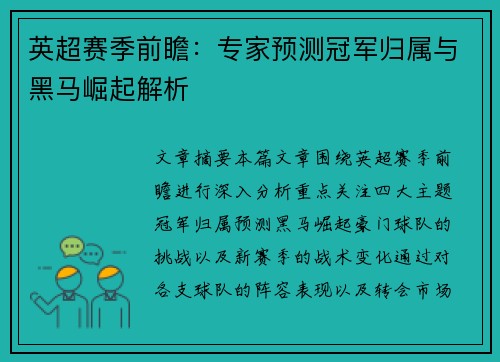 英超赛季前瞻：专家预测冠军归属与黑马崛起解析

文章摘要本篇文章围绕英超赛季前瞻进行深入分析重点关注四大主题冠军归属预测黑马崛起豪门球队的挑战以及新赛季的战术变化通过对各支球队的阵容表现以及转会市场